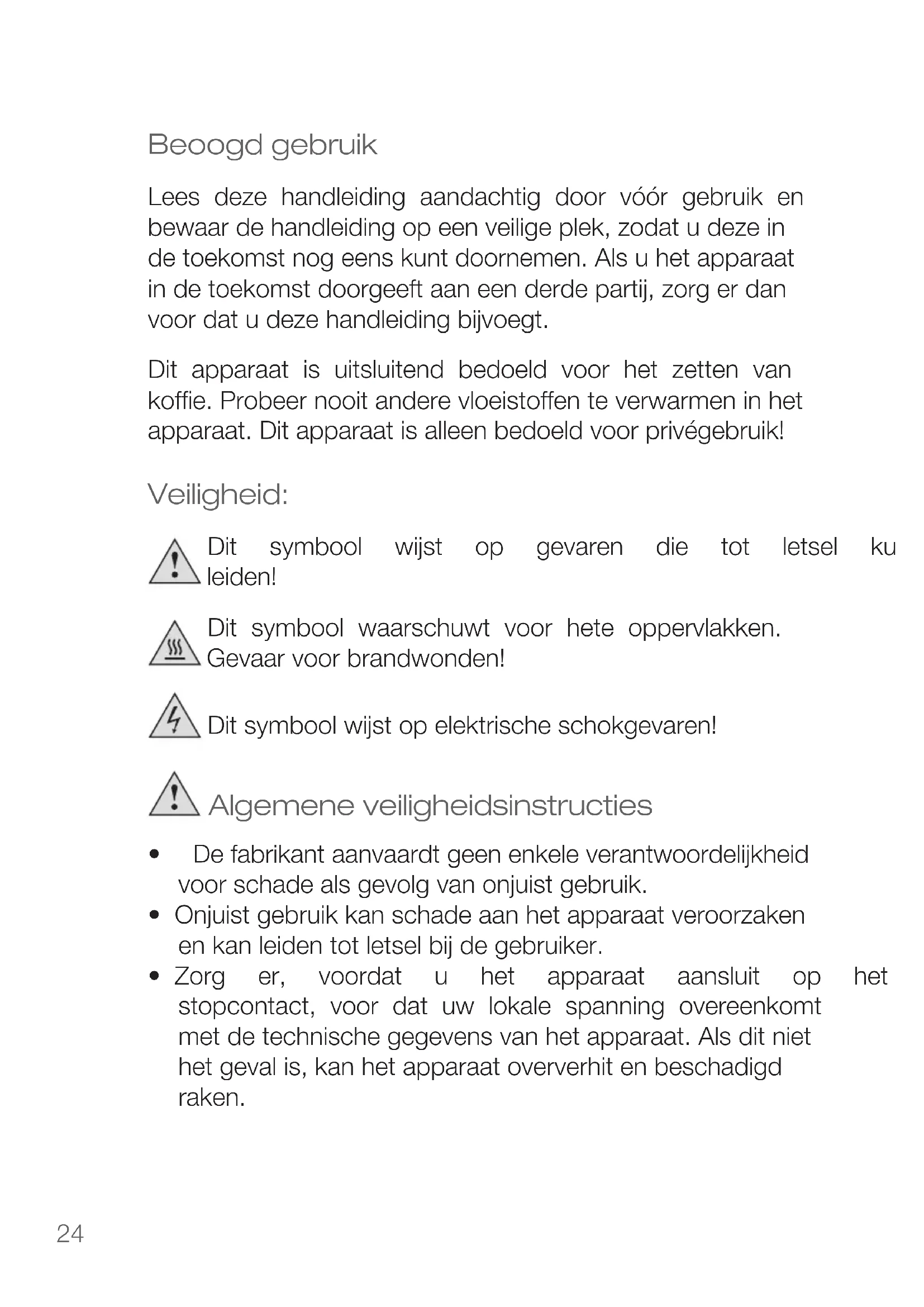 Beoogd gebruik

Lees deze handleiding aandachtig door vóór gebruik en bewaar de handleiding op een veilige plek, zodat u deze in de toekomst nog eens kunt doornemen. Als u het apparaat in de toekomst doorgeeft aan een derde partij, zorg er dan voor dat u deze handleiding bijvoegt.

Dit apparaat is uitsluitend bedoeld voor het zetten van koffie. Probeer nooit andere vloeistoffen te verwarmen in het apparaat. Dit apparaat is alleen bedoeld voor privégebruik!

Veiligheid:

Dit symbool wijst op gevaren die tot letsel ku leiden!

Dit symbool waarschuwt voor hete oppervlakken. Gevaar voor brandwonden!

Dit symbool wijst op elektrische schokgevaren!

Algemene veiligheidsinstructies

• De fabrikant aanvaardt geen enkele verantwoordelijkheid voor schade als gevolg van onjuist gebruik.
• Onjuist gebruik kan schade aan het apparaat veroorzaken en kan leiden tot letsel bij de gebruiker.
• Zorg er, voordat u het apparaat aansluit op het stopcontact, voor dat uw lokale spanning overeenkomt met de technische gegevens van het apparaat. Als dit niet het geval is, kan het apparaat oververhit en beschadigd raken.

24